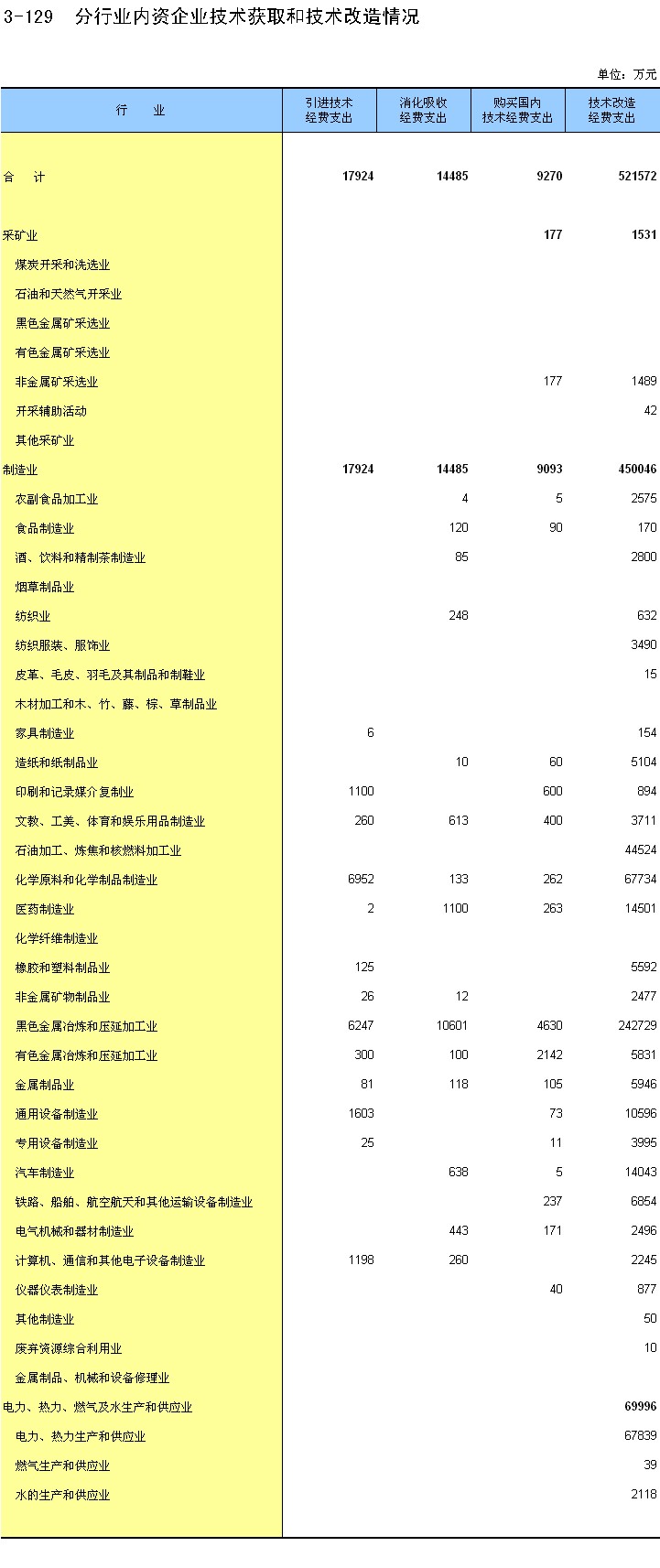 3-129　分行业内资企业技术获取和技术改造情况

单位：万元

| 行　　业 | 引进技术经费支出 | 消化吸收经费支出 | 购买国内技术经费支出 | 技术改造经费支出 |
|---|---|---|---|---|
| 合　计 | 17924 | 14485 | 9270 | 521572 |
| 采矿业 | | | 177 | 1531 |
| 煤炭开采和洗选业 | | | | |
| 石油和天然气开采业 | | | | |
| 黑色金属矿采选业 | | | | |
| 有色金属矿采选业 | | | | |
| 非金属矿采选业 | | | 177 | 1489 |
| 开采辅助活动 | | | | 42 |
| 其他采矿业 | | | | |
| 制造业 | 17924 | 14485 | 9093 | 450046 |
| 农副食品加工业 | | 4 | 5 | 2575 |
| 食品制造业 | | 120 | 90 | 170 |
| 酒、饮料和精制茶制造业 | | 85 | | 2800 |
| 烟草制品业 | | | | |
| 纺织业 | | 248 | | 632 |
| 纺织服装、服饰业 | | | | 3490 |
| 皮革、毛皮、羽毛及其制品和制鞋业 | | | | 15 |
| 木材加工和木、竹、藤、棕、草制品业 | | | | |
| 家具制造业 | 6 | | | 154 |
| 造纸和纸制品业 | | 10 | 60 | 5104 |
| 印刷和记录媒介复制业 | 1100 | | 600 | 894 |
| 文教、工美、体育和娱乐用品制造业 | 260 | 613 | 400 | 3711 |
| 石油加工、炼焦和核燃料加工业 | | | | 44524 |
| 化学原料和化学制品制造业 | 6952 | 133 | 262 | 67734 |
| 医药制造业 | 2 | 1100 | 263 | 14501 |
| 化学纤维制造业 | | | | |
| 橡胶和塑料制品业 | 125 | | | 5592 |
| 非金属矿物制品业 | 26 | 12 | | 2477 |
| 黑色金属冶炼和压延加工业 | 6247 | 10601 | 4630 | 242729 |
| 有色金属冶炼和压延加工业 | 300 | 100 | 2142 | 5831 |
| 金属制品业 | 81 | 118 | 105 | 5946 |
| 通用设备制造业 | 1603 | | 73 | 10596 |
| 专用设备制造业 | 25 | | 11 | 3995 |
| 汽车制造业 | | 638 | 5 | 14043 |
| 铁路、船舶、航空航天和其他运输设备制造业 | | | 237 | 6854 |
| 电气机械和器材制造业 | | 443 | 171 | 2496 |
| 计算机、通信和其他电子设备制造业 | 1198 | 260 | | 2245 |
| 仪器仪表制造业 | | | 40 | 877 |
| 其他制造业 | | | | 50 |
| 废弃资源综合利用业 | | | | 10 |
| 金属制品、机械和设备修理业 | | | | |
| 电力、热力、燃气及水生产和供应业 | | | | 69996 |
| 电力、热力生产和供应业 | | | | 67839 |
| 燃气生产和供应业 | | | | 39 |
| 水的生产和供应业 | | | | 2118 |